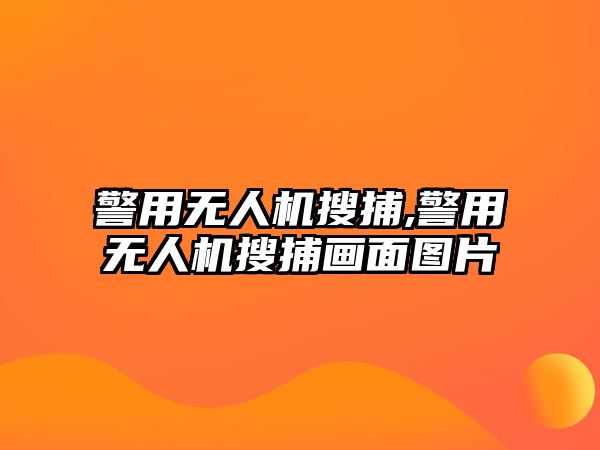 警用无人机搜捕,警用无人机搜捕画面图片